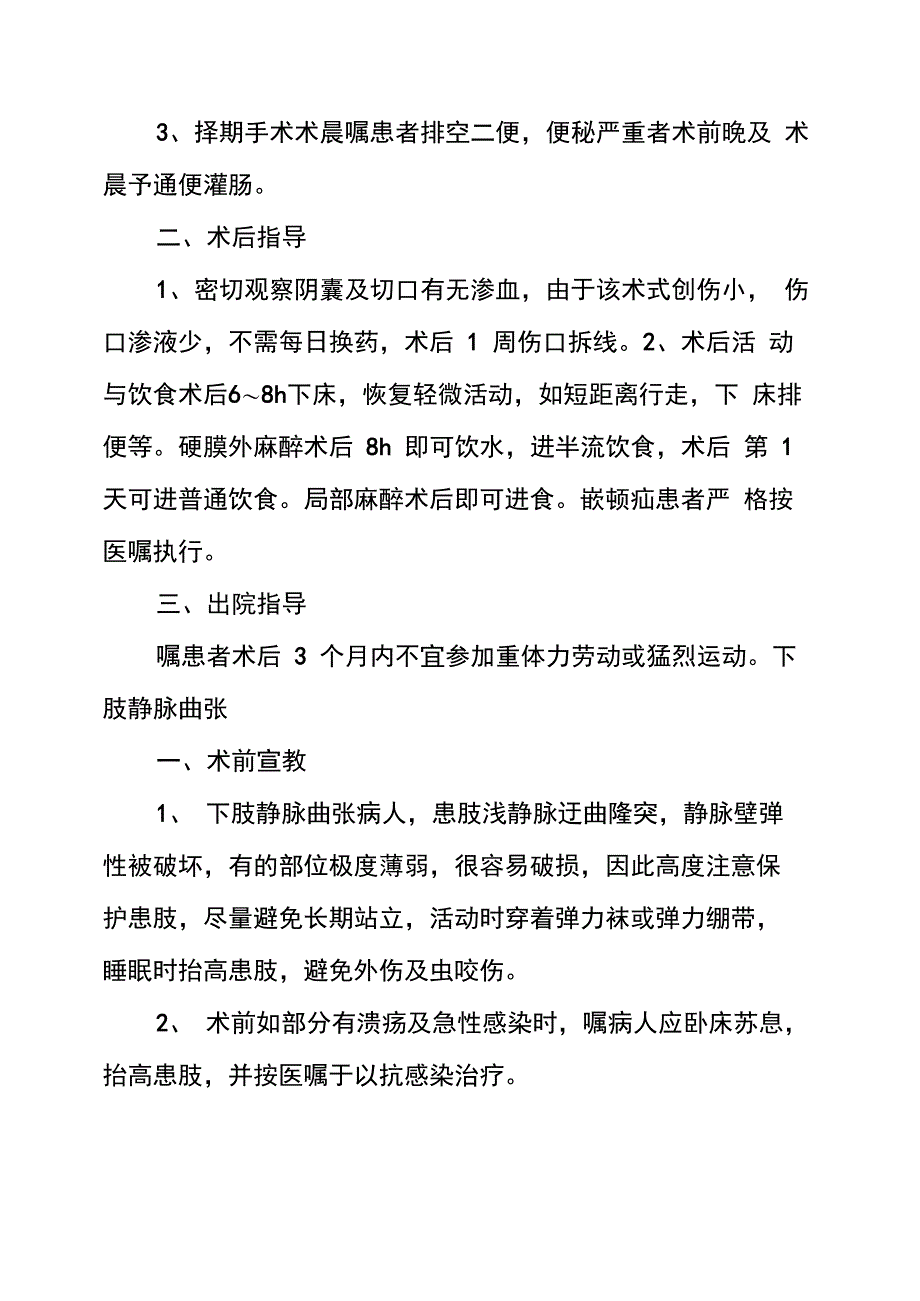 3、择期手术术晨嘱患者排空二便，便秘严重者术前晚及 术晨予通便灌肠。

二、术后指导

1、密切观察阴囊及切口有无渗血，由于该术式创伤小， 伤口渗液少，不需每日换药，术后 1 周伤口拆线。2、术后活 动与饮食术后6～8h下床，恢复轻微活动，如短距离行走，下 床排便等。硬膜外麻醉术后 8h 即可饮水，进半流饮食，术后 第 1 天可进普通饮食。局部麻醉术后即可进食。嵌顿疝患者严 格按医嘱执行。

三、出院指导

嘱患者术后 3 个月内不宜参加重体力劳动或猛烈运动。下肢静脉曲张

一、术前宣教

1、 下肢静脉曲张病人，患肢浅静脉迂曲隆突，静脉壁弹性被破坏，有的部位极度薄弱，很容易破损，因此高度注意保护患肢，尽量避免长期站立，活动时穿着弹力袜或弹力绷带，睡眠时抬高患肢，避免外伤及虫咬伤。

2、 术前如部分有溃疡及急性感染时，嘱病人应卧床苏息，抬高患肢，并按医嘱于以抗感染治疗。